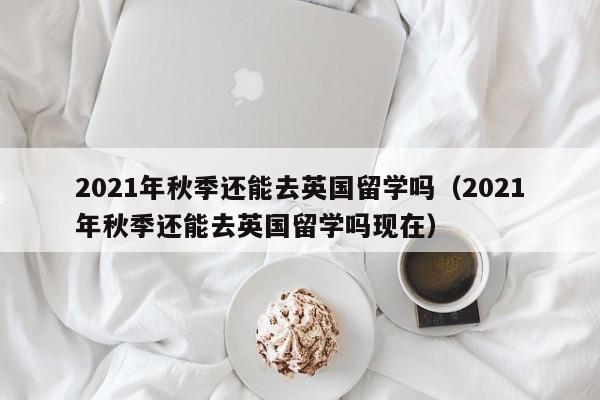 2021年秋季还能去英国留学吗（2021年秋季还能去英国留学吗现在）